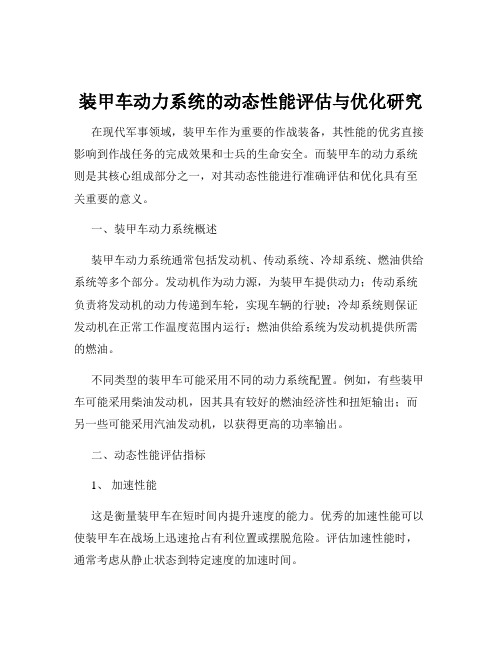 装甲车动力系统的动态性能评估与优化研究

在现代军事领域，装甲车作为重要的作战装备，其性能的优劣直接影响到作战任务的完成效果和士兵的生命安全。而装甲车的动力系统则是其核心组成部分之一，对其动态性能进行准确评估和优化具有至关重要的意义。

一、装甲车动力系统概述

装甲车动力系统通常包括发动机、传动系统、冷却系统、燃油供给系统等多个部分。发动机作为动力源，为装甲车提供动力；传动系统负责将发动机的动力传递到车轮，实现车辆的行驶；冷却系统则保证发动机在正常工作温度范围内运行；燃油供给系统为发动机提供所需的燃油。

不同类型的装甲车可能采用不同的动力系统配置。例如，有些装甲车可能采用柴油发动机，因其具有较好的燃油经济性和扭矩输出；而另一些可能采用汽油发动机，以获得更高的功率输出。

二、动态性能评估指标

1、 加速性能

这是衡量装甲车在短时间内提升速度的能力。优秀的加速性能可以使装甲车在战场上迅速抢占有利位置或摆脱危险。评估加速性能时，通常考虑从静止状态到特定速度的加速时间。